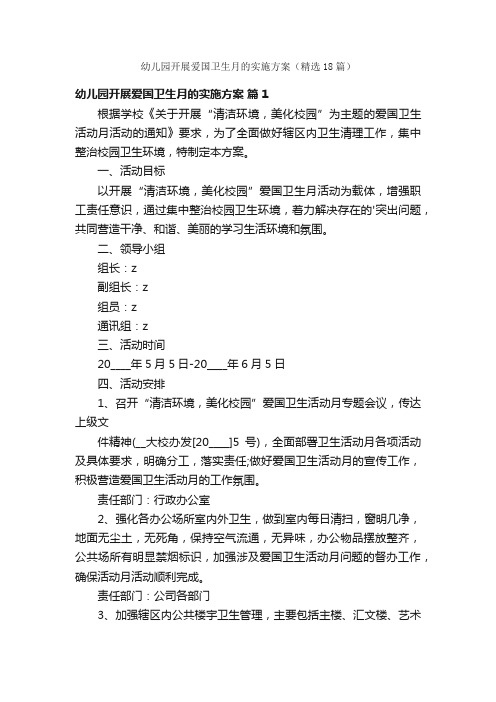 幼儿园开展爱国卫生月的实施方案（精选18篇）

幼儿园开展爱国卫生月的实施方案 篇1

根据学校《关于开展“清洁环境，美化校园”为主题的爱国卫生活动月活动的通知》要求，为了全面做好辖区内卫生清理工作，集中整治校园卫生环境，特制定本方案。

一、活动目标

以开展“清洁环境，美化校园”爱国卫生月活动为载体，增强职工责任意识，通过集中整治校园卫生环境，着力解决存在的'突出问题，共同营造干净、和谐、美丽的学习生活环境和氛围。

二、领导小组

组长：z

副组长：z

组员：z

通讯组：z

三、活动时间

20____年5月5日-20____年6月5日

四、活动安排

1、召开“清洁环境，美化校园”爱国卫生活动月专题会议，传达上级文

件精神(__大校办发[20____]5 号)，全面部署卫生活动月各项活动及具体要求，明确分工，落实责任;做好爱国卫生活动月的宣传工作，积极营造爱国卫生活动月的工作氛围。

责任部门：行政办公室

2、强化各办公场所室内外卫生，做到室内每日清扫，窗明几净，地面无尘土，无死角，保持空气流通，无异味，办公物品摆放整齐，公共场所有明显禁烟标识，加强涉及爱国卫生活动月问题的督办工作，确保活动月活动顺利完成。

责任部门：公司各部门

3、加强辖区内公共楼宇卫生管理，主要包括主楼、汇文楼、艺术